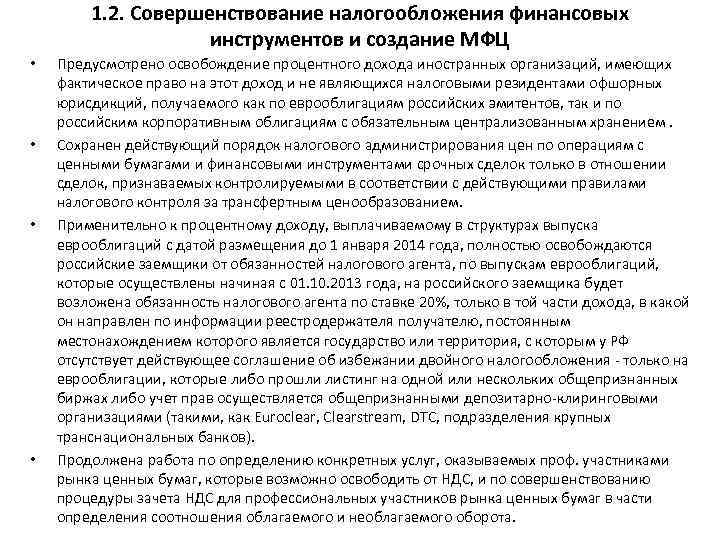 1.2. Совершенствование налогообложения финансовых инструментов и создание МФЦ

• Предусмотрено освобождение процентного дохода иностранных организаций, имеющих фактическое право на этот доход и не являющихся налоговыми резидентами офшорных юрисдикций, получаемого как по еврооблигациям российских эмитентов, так и по российским корпоративным облигациям с обязательным централизованным хранением .

• Сохранен действующий порядок налогового администрирования цен по операциям с ценными бумагами и финансовыми инструментами срочных сделок только в отношении сделок, признаваемых контролируемыми в соответствии с действующими правилами налогового контроля за трансфертным ценообразованием.

• Применительно к процентному доходу, выплачиваемому в структурах выпуска еврооблигаций с датой размещения до 1 января 2014 года, полностью освобождаются российские заемщики от обязанностей налогового агента, по выпускам еврооблигаций, которые осуществлены начиная с 01.10.2013 года, на российского заемщика будет возложена обязанность налогового агента по ставке 20%, только в той части дохода, в какой он направлен по информации реестродержателя получателю, постоянным местонахождением которого является государство или территория, с которым у РФ отсутствует действующее соглашение об избежании двойного налогообложения - только на еврооблигации, которые либо прошли листинг на одной или нескольких общепризнанных биржах либо учет прав осуществляется общепризнанными депозитарно-клиринговыми организациями (такими, как Euroclear, Clearstream, DTC, подразделения крупных транснациональных банков).

• Продолжена работа по определению конкретных услуг, оказываемых проф. участниками рынка ценных бумаг, которые возможно освободить от НДС, и по совершенствованию процедуры зачета НДС для профессиональных участников рынка ценных бумаг в части определения соотношения облагаемого и необлагаемого оборота.